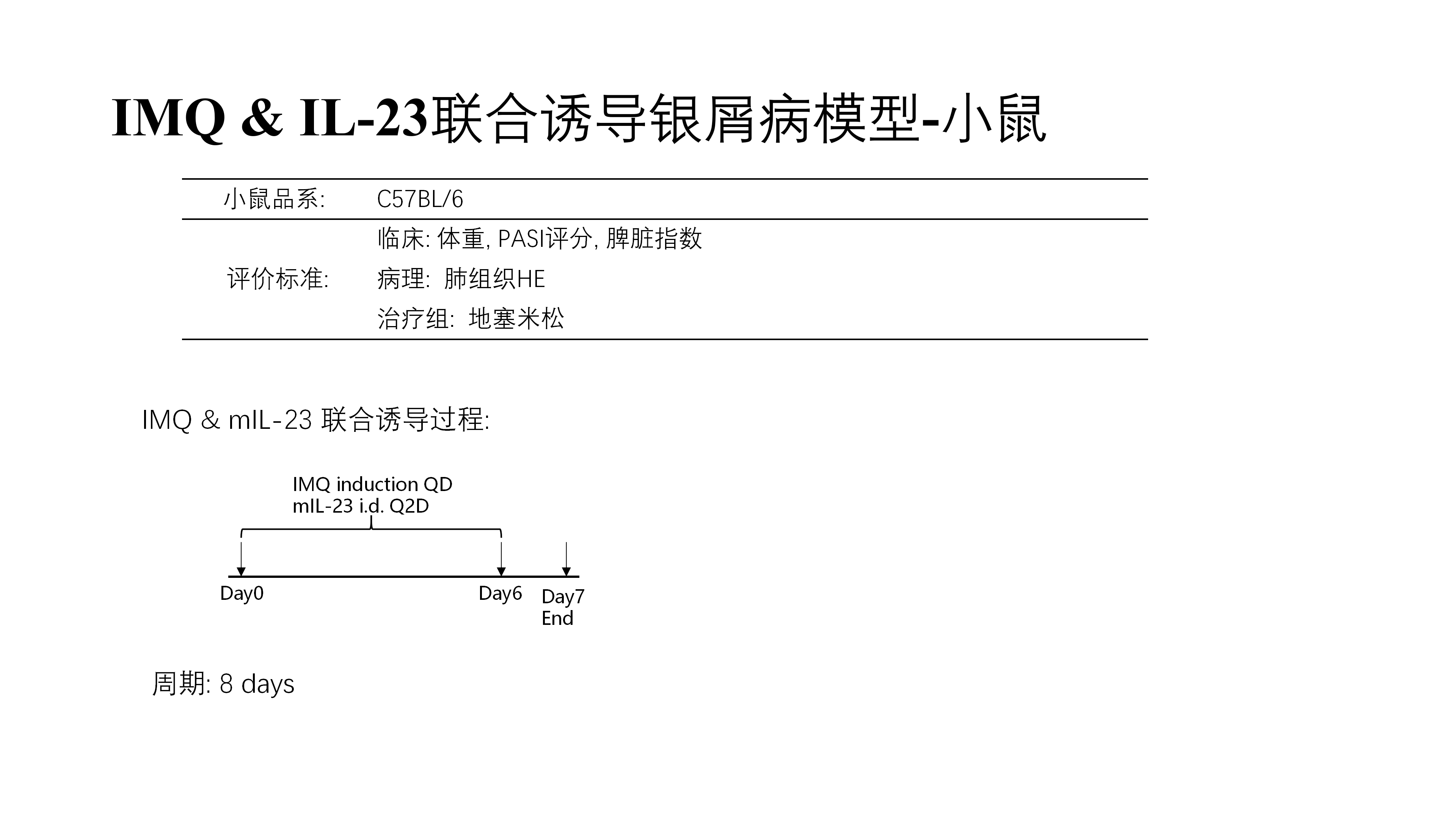 IMQ & IL-23联合诱导银屑病模型-小鼠

| 小鼠品系: | C57BL/6 |
|---|---|
| 评价标准: | 临床: 体重, PASI评分, 脾脏指数<br>病理: 肺组织HE<br>治疗组: 地塞米松 |

IMQ & mIL-23 联合诱导过程:

IMQ induction QD
mIL-23 i.d. Q2D

Day0

Day6

Day7
End

周期: 8 days